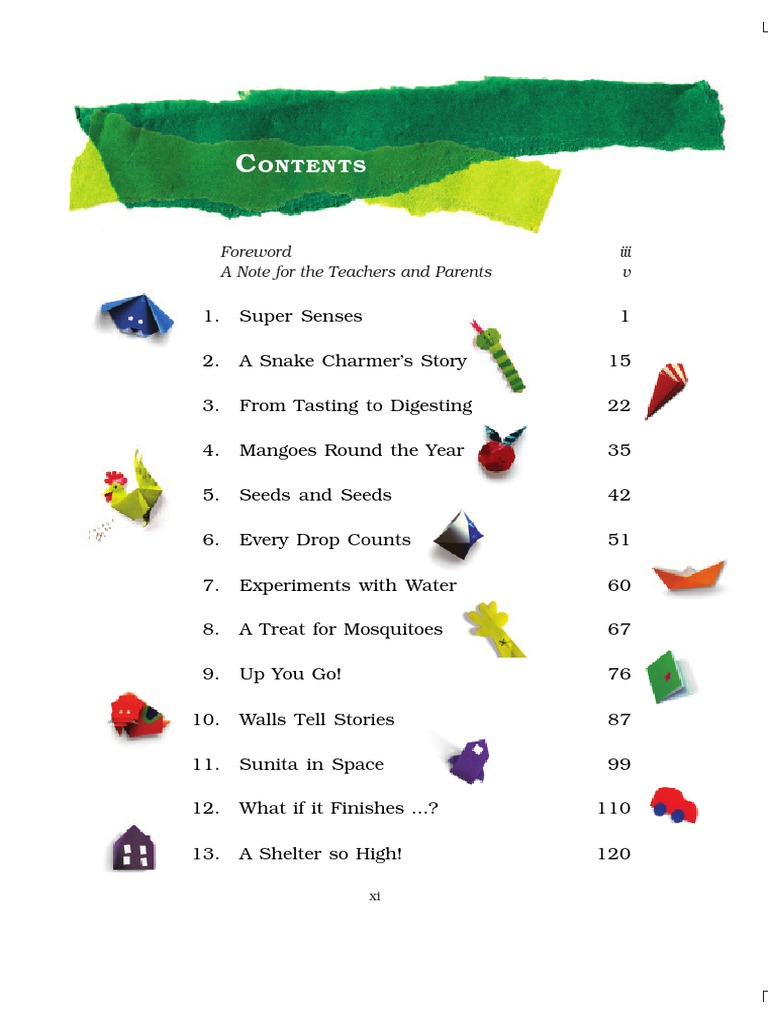 CONTENTS

Foreword iii
A Note for the Teachers and Parents v

1. Super Senses 1
2. A Snake Charmer's Story 15
3. From Tasting to Digesting 22
4. Mangoes Round the Year 35
5. Seeds and Seeds 42
6. Every Drop Counts 51
7. Experiments with Water 60
8. A Treat for Mosquitoes 67
9. Up You Go! 76
10. Walls Tell Stories 87
11. Sunita in Space 99
12. What if it Finishes ...? 110
13. A Shelter so High! 120

xi